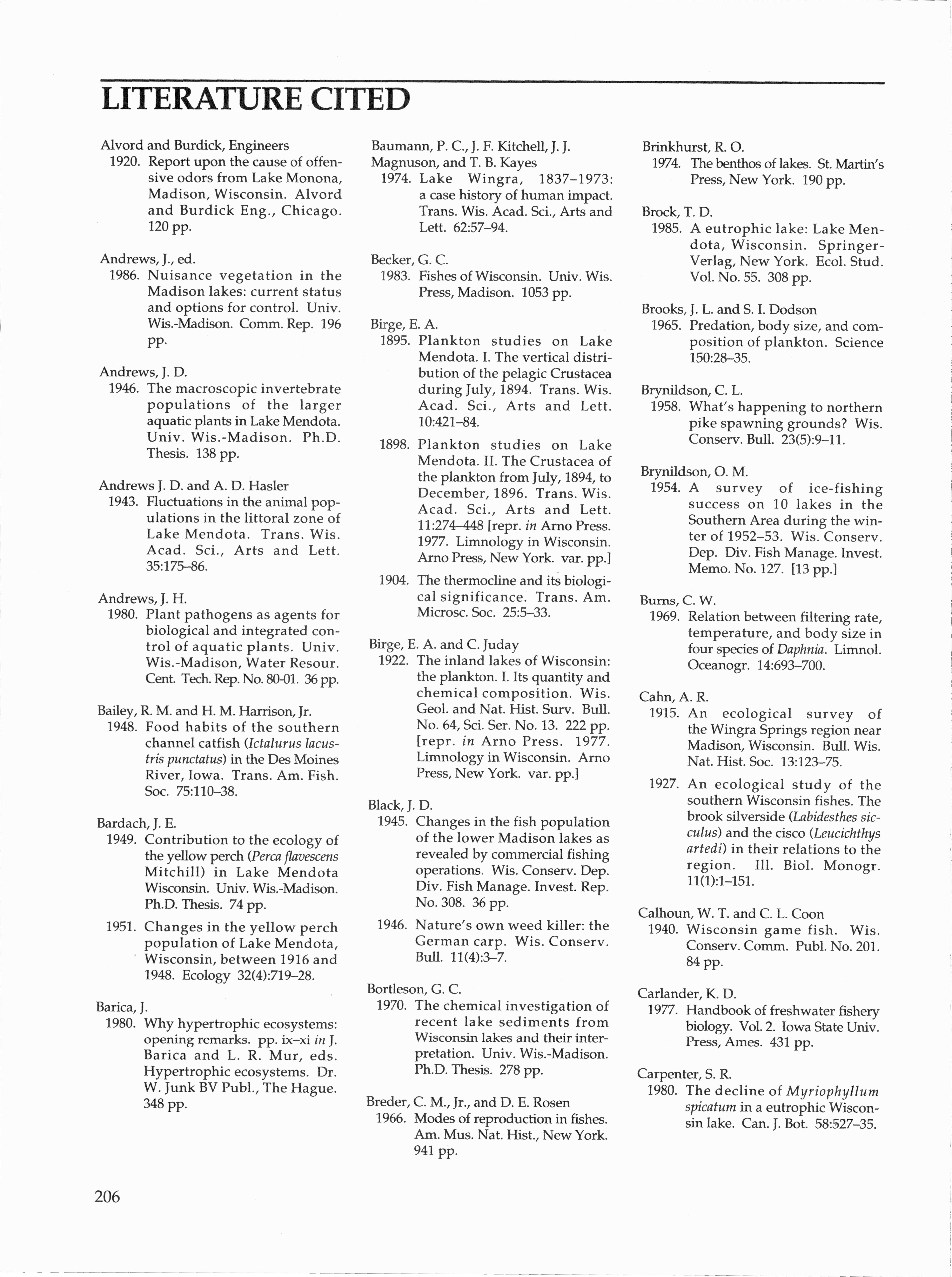 LITERATURE CITED

Alvord and Burdick, Engineers
1920. Report upon the cause of offensive odors from Lake Monona, Madison, Wisconsin. Alvord and Burdick Eng., Chicago. 120 pp.

Andrews, J., ed.
1986. Nuisance vegetation in the Madison lakes: current status and options for control. Univ. Wis.-Madison. Comm. Rep. 196 pp.

Andrews, J. D.
1946. The macroscopic invertebrate populations of the larger aquatic plants in Lake Mendota. Univ. Wis.-Madison. Ph.D. Thesis. 138 pp.

Andrews J. D. and A. D. Hasler
1943. Fluctuations in the animal populations in the littoral zone of Lake Mendota. Trans. Wis. Acad. Sci., Arts and Lett. 35:175–86.

Andrews, J. H.
1980. Plant pathogens as agents for biological and integrated control of aquatic plants. Univ. Wis.-Madison, Water Resour. Cent. Tech. Rep. No. 80-01. 36 pp.

Bailey, R. M. and H. M. Harrison, Jr.
1948. Food habits of the southern channel catfish (Ictalurus lacustris punctatus) in the Des Moines River, Iowa. Trans. Am. Fish. Soc. 75:110–38.

Bardach, J. E.
1949. Contribution to the ecology of the yellow perch (Perca flavescens Mitchill) in Lake Mendota Wisconsin. Univ. Wis.-Madison. Ph.D. Thesis. 74 pp.
1951. Changes in the yellow perch population of Lake Mendota, Wisconsin, between 1916 and 1948. Ecology 32(4):719–28.

Barica, J.
1980. Why hypertrophic ecosystems: opening remarks. pp. ix–xi in J. Barica and L. R. Mur, eds. Hypertrophic ecosystems. Dr. W. Junk BV Publ., The Hague. 348 pp.

Baumann, P. C., J. F. Kitchell, J. J. Magnuson, and T. B. Kayes
1974. Lake Wingra, 1837–1973: a case history of human impact. Trans. Wis. Acad. Sci., Arts and Lett. 62:57–94.

Becker, G. C.
1983. Fishes of Wisconsin. Univ. Wis. Press, Madison. 1053 pp.

Birge, E. A.
1895. Plankton studies on Lake Mendota. I. The vertical distribution of the pelagic Crustacea during July, 1894. Trans. Wis. Acad. Sci., Arts and Lett. 10:421–84.
1898. Plankton studies on Lake Mendota. II. The Crustacea of the plankton from July, 1894, to December, 1896. Trans. Wis. Acad. Sci., Arts and Lett. 11:274–448 [repr. in Arno Press. 1977. Limnology in Wisconsin. Arno Press, New York. var. pp.]
1904. The thermocline and its biological significance. Trans. Am. Microsc. Soc. 25:5–33.

Birge, E. A. and C. Juday
1922. The inland lakes of Wisconsin: the plankton. I. Its quantity and chemical composition. Wis. Geol. and Nat. Hist. Surv. Bull. No. 64, Sci. Ser. No. 13. 222 pp. [repr. in Arno Press. 1977. Limnology in Wisconsin. Arno Press, New York. var. pp.]

Black, J. D.
1945. Changes in the fish population of the lower Madison lakes as revealed by commercial fishing operations. Wis. Conserv. Dep. Div. Fish Manage. Invest. Rep. No. 308. 36 pp.
1946. Nature's own weed killer: the German carp. Wis. Conserv. Bull. 11(4):3–7.

Bortleson, G. C.
1970. The chemical investigation of recent lake sediments from Wisconsin lakes and their interpretation. Univ. Wis.-Madison. Ph.D. Thesis. 278 pp.

Breder, C. M., Jr., and D. E. Rosen
1966. Modes of reproduction in fishes. Am. Mus. Nat. Hist., New York. 941 pp.

Brinkhurst, R. O.
1974. The benthos of lakes. St. Martin's Press, New York. 190 pp.

Brock, T. D.
1985. A eutrophic lake: Lake Mendota, Wisconsin. Springer-Verlag, New York. Ecol. Stud. Vol. No. 55. 308 pp.

Brooks, J. L. and S. I. Dodson
1965. Predation, body size, and composition of plankton. Science 150:28–35.

Brynildson, C. L.
1958. What's happening to northern pike spawning grounds? Wis. Conserv. Bull. 23(5):9–11.

Brynildson, O. M.
1954. A survey of ice-fishing success on 10 lakes in the Southern Area during the winter of 1952–53. Wis. Conserv. Dep. Div. Fish Manage. Invest. Memo. No. 127. [13 pp.]

Burns, C. W.
1969. Relation between filtering rate, temperature, and body size in four species of Daphnia. Limnol. Oceanogr. 14:693–700.

Cahn, A. R.
1915. An ecological survey of the Wingra Springs region near Madison, Wisconsin. Bull. Wis. Nat. Hist. Soc. 13:123–75.
1927. An ecological study of the southern Wisconsin fishes. The brook silverside (Labidesthes sicculus) and the cisco (Leucichthys artedi) in their relations to the region. Ill. Biol. Monogr. 11(1):1–151.

Calhoun, W. T. and C. L. Coon
1940. Wisconsin game fish. Wis. Conserv. Comm. Publ. No. 201. 84 pp.

Carlander, K. D.
1977. Handbook of freshwater fishery biology. Vol. 2. Iowa State Univ. Press, Ames. 431 pp.

Carpenter, S. R.
1980. The decline of Myriophyllum spicatum in a eutrophic Wisconsin lake. Can. J. Bot. 58:527–35.

206